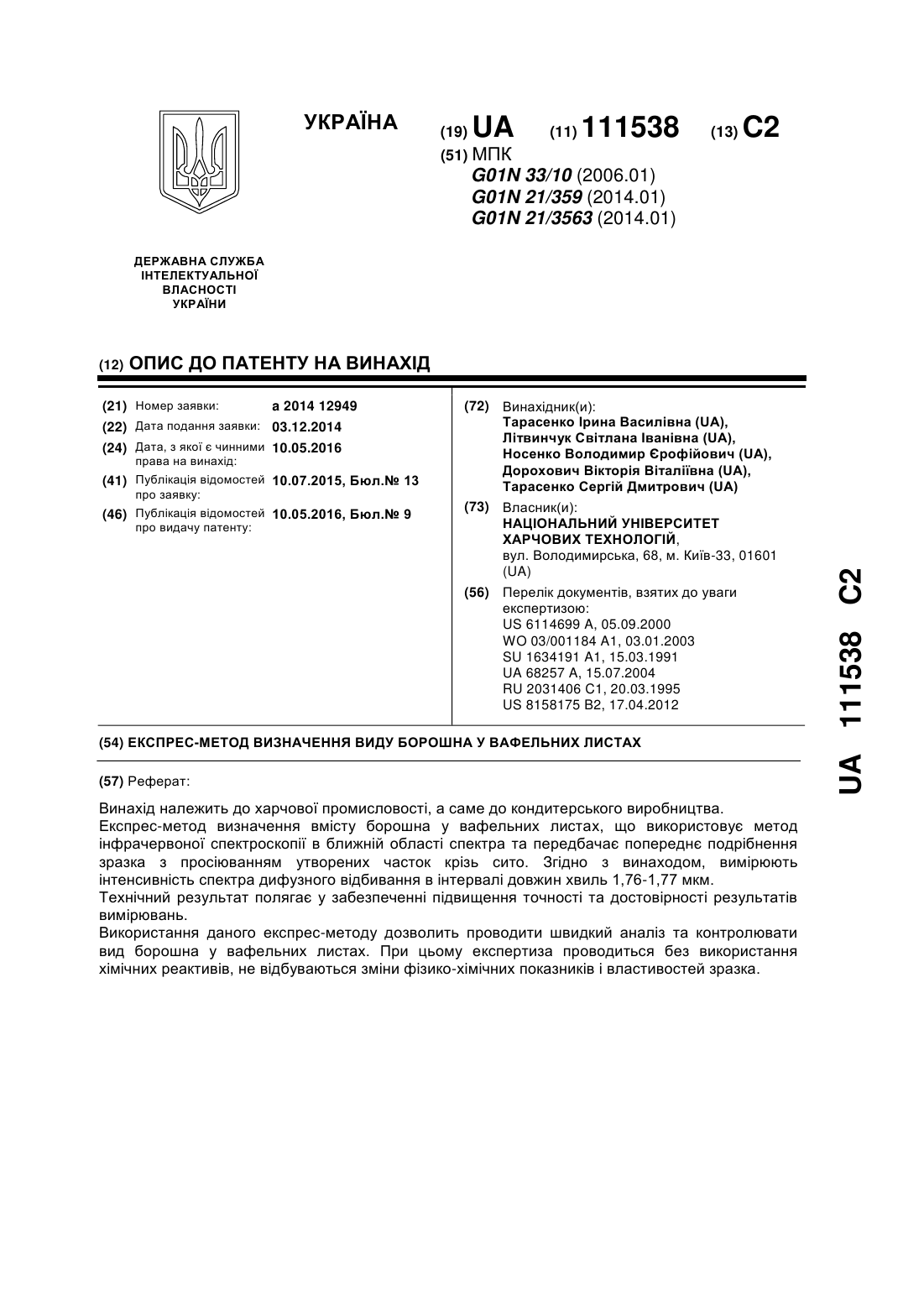 УКРАЇНА

(19) UA (11) 111538 (13) C2

(51) МПК
G01N 33/10 (2006.01)
G01N 21/359 (2014.01)
G01N 21/3563 (2014.01)

ДЕРЖАВНА СЛУЖБА ІНТЕЛЕКТУАЛЬНОЇ ВЛАСНОСТІ УКРАЇНИ

(12) ОПИС ДО ПАТЕНТУ НА ВИНАХІД

(21) Номер заявки: a 2014 12949
(22) Дата подання заявки: 03.12.2014
(24) Дата, з якої є чинними права на винахід: 10.05.2016
(41) Публікація відомостей про заявку: 10.07.2015, Бюл.№ 13
(46) Публікація відомостей про видачу патенту: 10.05.2016, Бюл.№ 9

(72) Винахідник(и):
Тарасенко Ірина Василівна (UA),
Літвинчук Світлана Іванівна (UA),
Носенко Володимир Єрофійович (UA),
Дорохович Вікторія Віталіївна (UA),
Тарасенко Сергій Дмитрович (UA)

(73) Власник(и):
НАЦІОНАЛЬНИЙ УНІВЕРСИТЕТ ХАРЧОВИХ ТЕХНОЛОГІЙ,
вул. Володимирська, 68, м. Київ-33, 01601 (UA)

(56) Перелік документів, взятих до уваги експертизою:
US 6114699 A, 05.09.2000
WO 03/001184 A1, 03.01.2003
SU 1634191 A1, 15.03.1991
UA 68257 A, 15.07.2004
RU 2031406 C1, 20.03.1995
US 8158175 B2, 17.04.2012

(54) ЕКСПРЕС-МЕТОД ВИЗНАЧЕННЯ ВИДУ БОРОШНА У ВАФЕЛЬНИХ ЛИСТАХ

(57) Реферат:

Винахід належить до харчової промисловості, а саме до кондитерського виробництва.
Експрес-метод визначення вмісту борошна у вафельних листах, що використовує метод інфрачервоної спектроскопії в ближній області спектра та передбачає попереднє подрібнення зразка з просіюванням утворених часток крізь сито. Згідно з винаходом, вимірюють інтенсивність спектра дифузного відбивання в інтервалі довжин хвиль 1,76-1,77 мкм.
Технічний результат полягає у забезпеченні підвищення точності та достовірності результатів вимірювань.
Використання даного експрес-методу дозволить проводити швидкий аналіз та контролювати вид борошна у вафельних листах. При цьому експертиза проводиться без використання хімічних реактивів, не відбуваються зміни фізико-хімічних показників і властивостей зразка.

UA 111538 C2